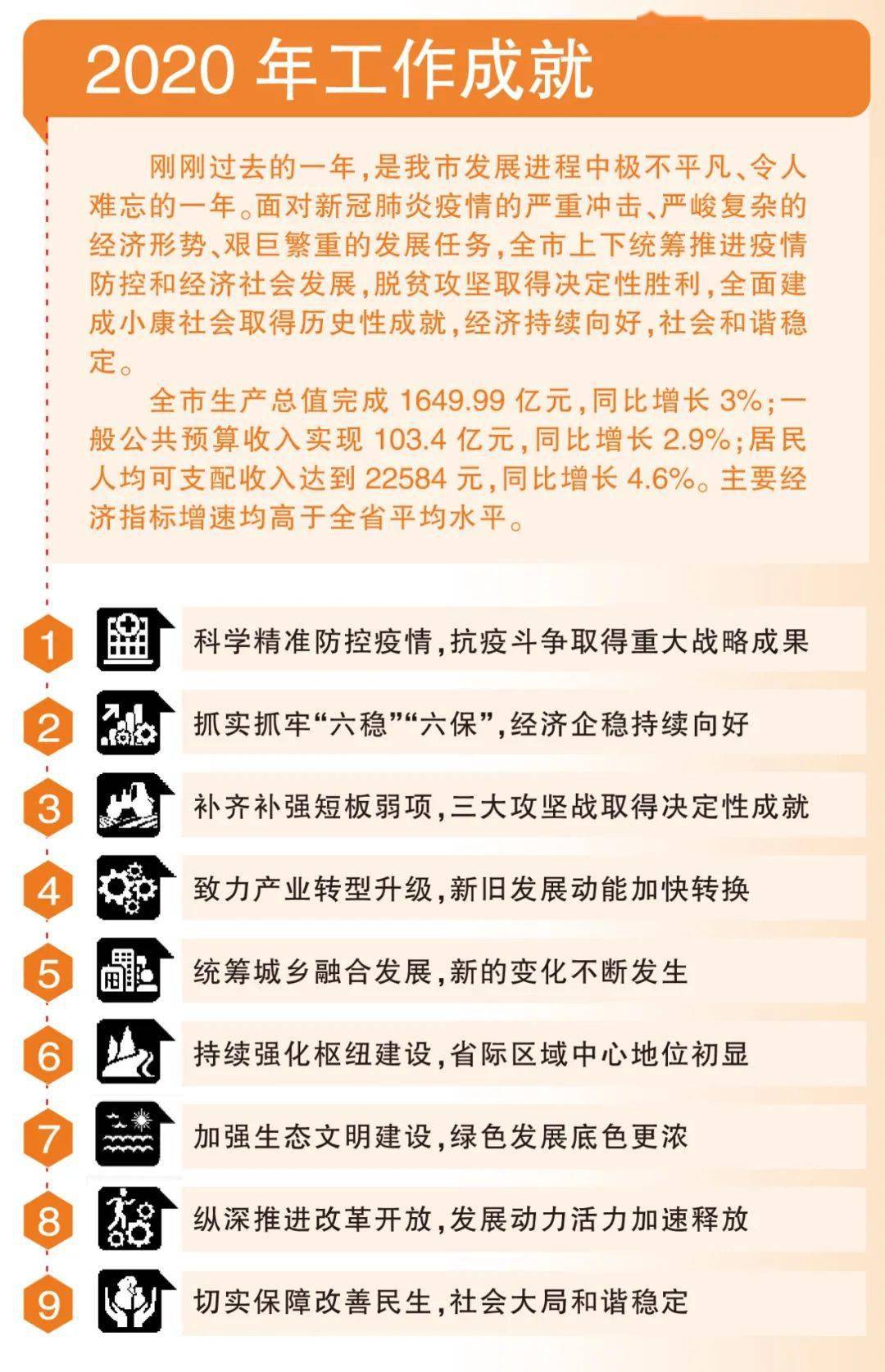 2020年工作成就

刚刚过去的一年,是我市发展进程中极不平凡、令人难忘的一年。面对新冠肺炎疫情的严重冲击、严峻复杂的经济形势、艰巨繁重的发展任务,全市上下统筹推进疫情防控和经济社会发展,脱贫攻坚取得决定性胜利,全面建成小康社会取得历史性成就,经济持续向好,社会和谐稳定。

全市生产总值完成1649.99亿元,同比增长3%;一般公共预算收入实现103.4亿元,同比增长2.9%;居民人均可支配收入达到22584元,同比增长4.6%。主要经济指标增速均高于全省平均水平。

1 科学精准防控疫情,抗疫斗争取得重大战略成果

2 抓实抓牢“六稳”“六保”,经济企稳持续向好

3 补齐补强短板弱项,三大攻坚战取得决定性成就

4 致力产业转型升级,新旧发展动能加快转换

5 统筹城乡融合发展,新的变化不断发生

6 持续强化枢纽建设,省际区域中心地位初显

7 加强生态文明建设,绿色发展底色更浓

8 纵深推进改革开放,发展动力活力加速释放

9 切实保障改善民生,社会大局和谐稳定